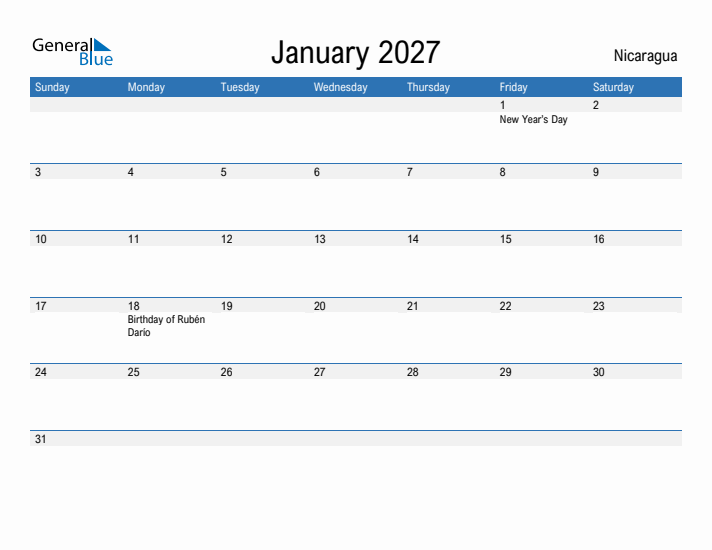 General Blue

January 2027

Nicaragua

| Sunday | Monday | Tuesday | Wednesday | Thursday | Friday | Saturday |
|---|---|---|---|---|---|---|
| | | | | | 1 New Year's Day | 2 |
| 3 | 4 | 5 | 6 | 7 | 8 | 9 |
| 10 | 11 | 12 | 13 | 14 | 15 | 16 |
| 17 | 18 Birthday of Rubén Darío | 19 | 20 | 21 | 22 | 23 |
| 24 | 25 | 26 | 27 | 28 | 29 | 30 |
| 31 | | | | | | |